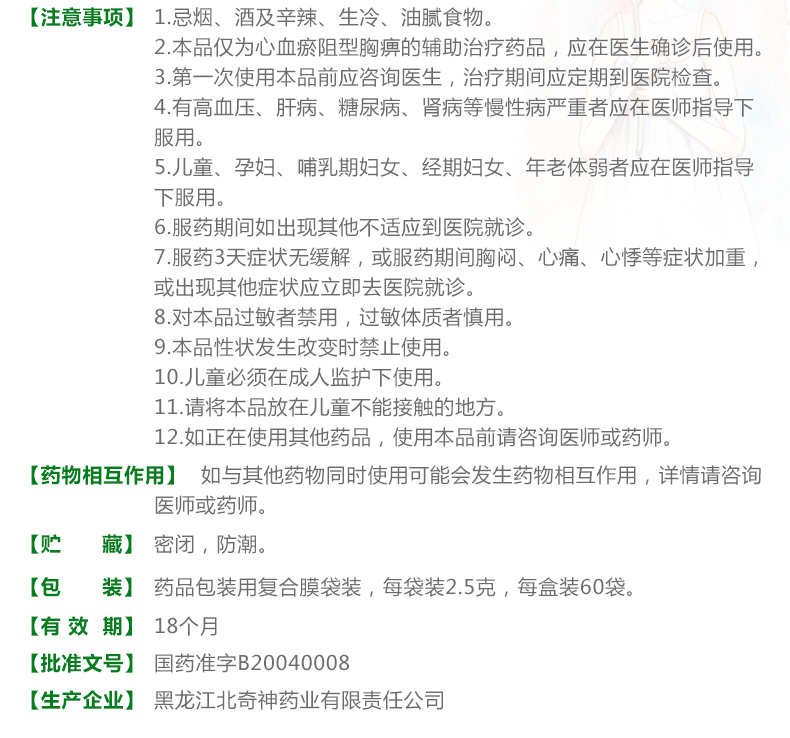 【注意事项】 1.忌烟、酒及辛辣、生冷、油腻食物。
2.本品仅为心血瘀阻型胸痹的辅助治疗药品，应在医生确诊后使用。
3.第一次使用本品前应咨询医生，治疗期间应定期到医院检查。
4.有高血压、肝病、糖尿病、肾病等慢性病严重者应在医师指导下服用。
5.儿童、孕妇、哺乳期妇女、经期妇女、年老体弱者应在医师指导下服用。
6.服药期间如出现其他不适应到医院就诊。
7.服药3天症状无缓解，或服药期间胸闷、心痛、心悸等症状加重，或出现其他症状应立即去医院就诊。
8.对本品过敏者禁用，过敏体质者慎用。
9.本品性状发生改变时禁止使用。
10.儿童必须在成人监护下使用。
11.请将本品放在儿童不能接触的地方。
12.如正在使用其他药品，使用本品前请咨询医师或药师。

【药物相互作用】 如与其他药物同时使用可能会发生药物相互作用，详情请咨询医师或药师。

【贮　　藏】 密闭，防潮。

【包　　装】 药品包装用复合膜袋装，每袋装2.5克，每盒装60袋。

【有 效 期】 18个月

【批准文号】 国药准字B20040008

【生产企业】 黑龙江北奇神药业有限责任公司